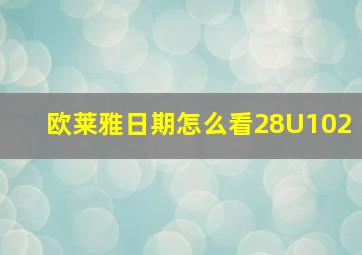 欧莱雅日期怎么看28U102